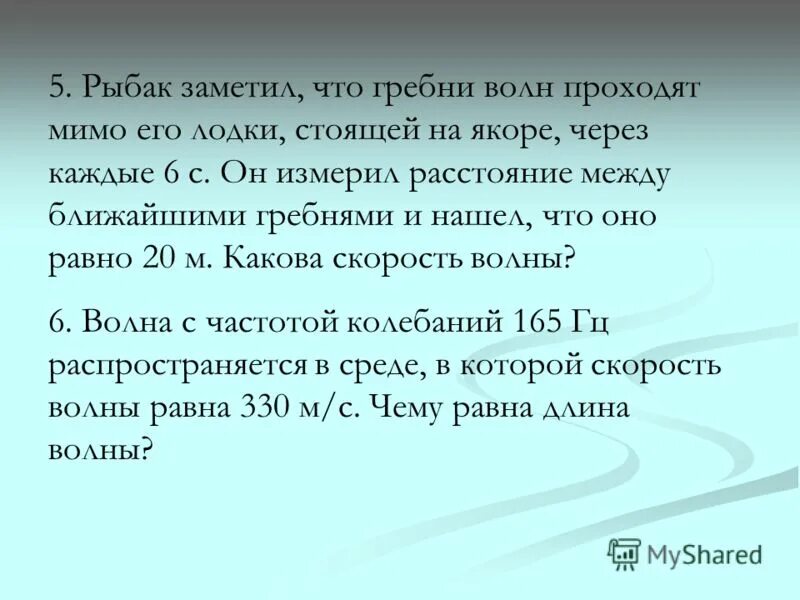 5. Рыбак заметил, что гребни волн проходят мимо его лодки, стоящей на якоре, через каждые 6 с. Он измерил расстояние между ближайшими гребнями и нашел, что оно равно 20 м. Какова скорость волны?

6. Волна с частотой колебаний 165 Гц распространяется в среде, в которой скорость волны равна 330 м/с. Чему равна длина волны?

MyShared